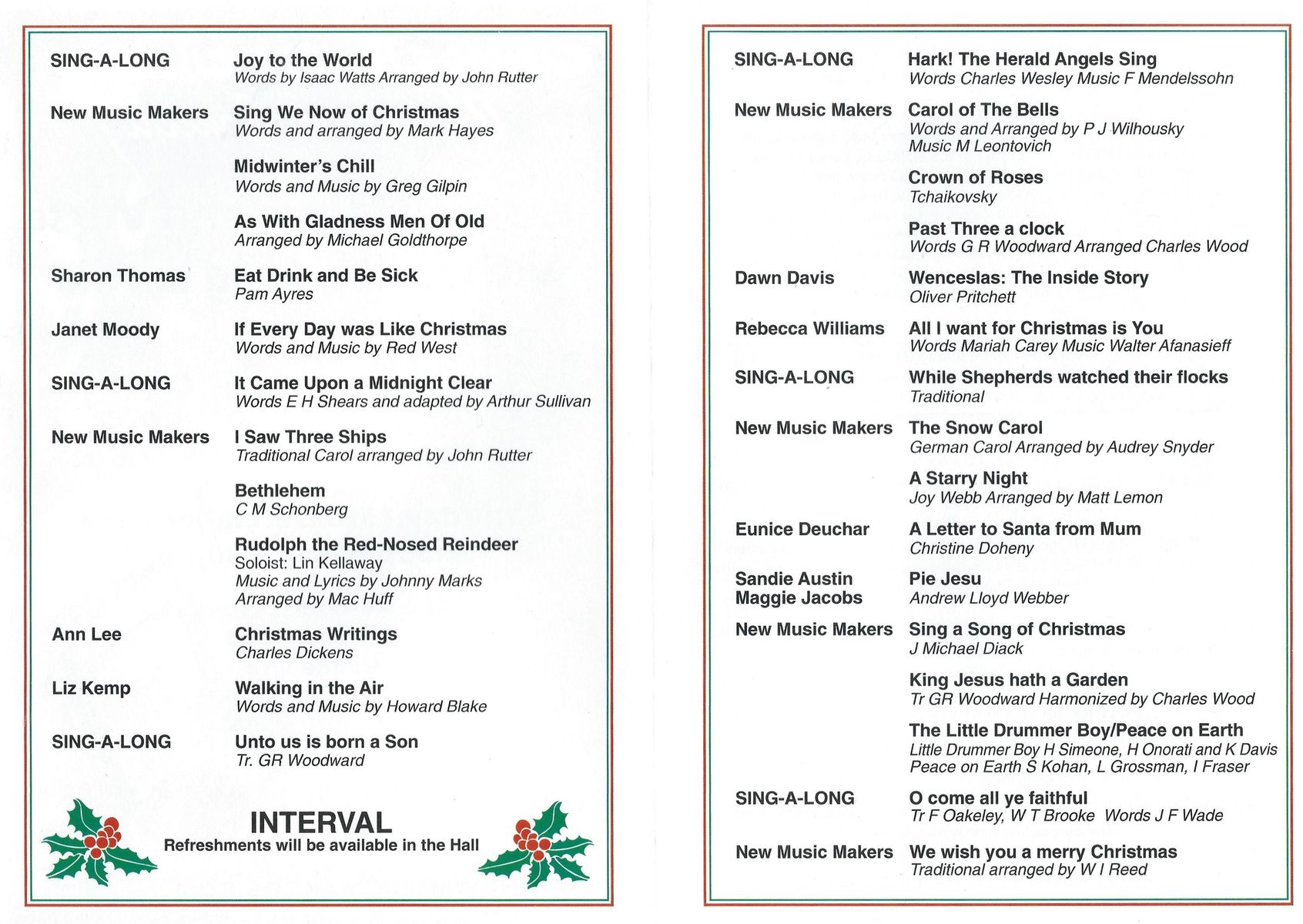 SING-A-LONG
Joy to the World
Words by Isaac Watts Arranged by John Rutter

New Music Makers
Sing We Now of Christmas
Words and arranged by Mark Hayes

Midwinter's Chill
Words and Music by Greg Gilpin

As With Gladness Men Of Old
Arranged by Michael Goldthorpe

Sharon Thomas
Eat Drink and Be Sick
Pam Ayres

Janet Moody
If Every Day was Like Christmas
Words and Music by Red West

SING-A-LONG
It Came Upon a Midnight Clear
Words E H Shears and adapted by Arthur Sullivan

New Music Makers
I Saw Three Ships
Traditional Carol arranged by John Rutter

Bethlehem
C M Schonberg

Rudolph the Red-Nosed Reindeer
Soloist: Lin Kellaway
Music and Lyrics by Johnny Marks
Arranged by Mac Huff

Ann Lee
Christmas Writings
Charles Dickens

Liz Kemp
Walking in the Air
Words and Music by Howard Blake

SING-A-LONG
Unto us is born a Son
Tr. GR Woodward

INTERVAL
Refreshments will be available in the Hall

SING-A-LONG
Hark! The Herald Angels Sing
Words Charles Wesley Music F Mendelssohn

New Music Makers
Carol of The Bells
Words and Arranged by P J Wilhousky
Music M Leontovich

Crown of Roses
Tchaikovsky

Past Three a clock
Words G R Woodward Arranged Charles Wood

Dawn Davis
Wenceslas: The Inside Story
Oliver Pritchett

Rebecca Williams
All I want for Christmas is You
Words Mariah Carey Music Walter Afanasieff

SING-A-LONG
While Shepherds watched their flocks
Traditional

New Music Makers
The Snow Carol
German Carol Arranged by Audrey Snyder

A Starry Night
Joy Webb Arranged by Matt Lemon

Eunice Deuchar
A Letter to Santa from Mum
Christine Doheny

Sandie Austin
Maggie Jacobs
Pie Jesu
Andrew Lloyd Webber

New Music Makers
Sing a Song of Christmas
J Michael Diack

King Jesus hath a Garden
Tr GR Woodward Harmonized by Charles Wood

The Little Drummer Boy/Peace on Earth
Little Drummer Boy H Simeone, H Onorati and K Davis
Peace on Earth S Kohan, L Grossman, I Fraser

SING-A-LONG
O come all ye faithful
Tr F Oakeley, W T Brooke Words J F Wade

New Music Makers
We wish you a merry Christmas
Traditional arranged by W I Reed